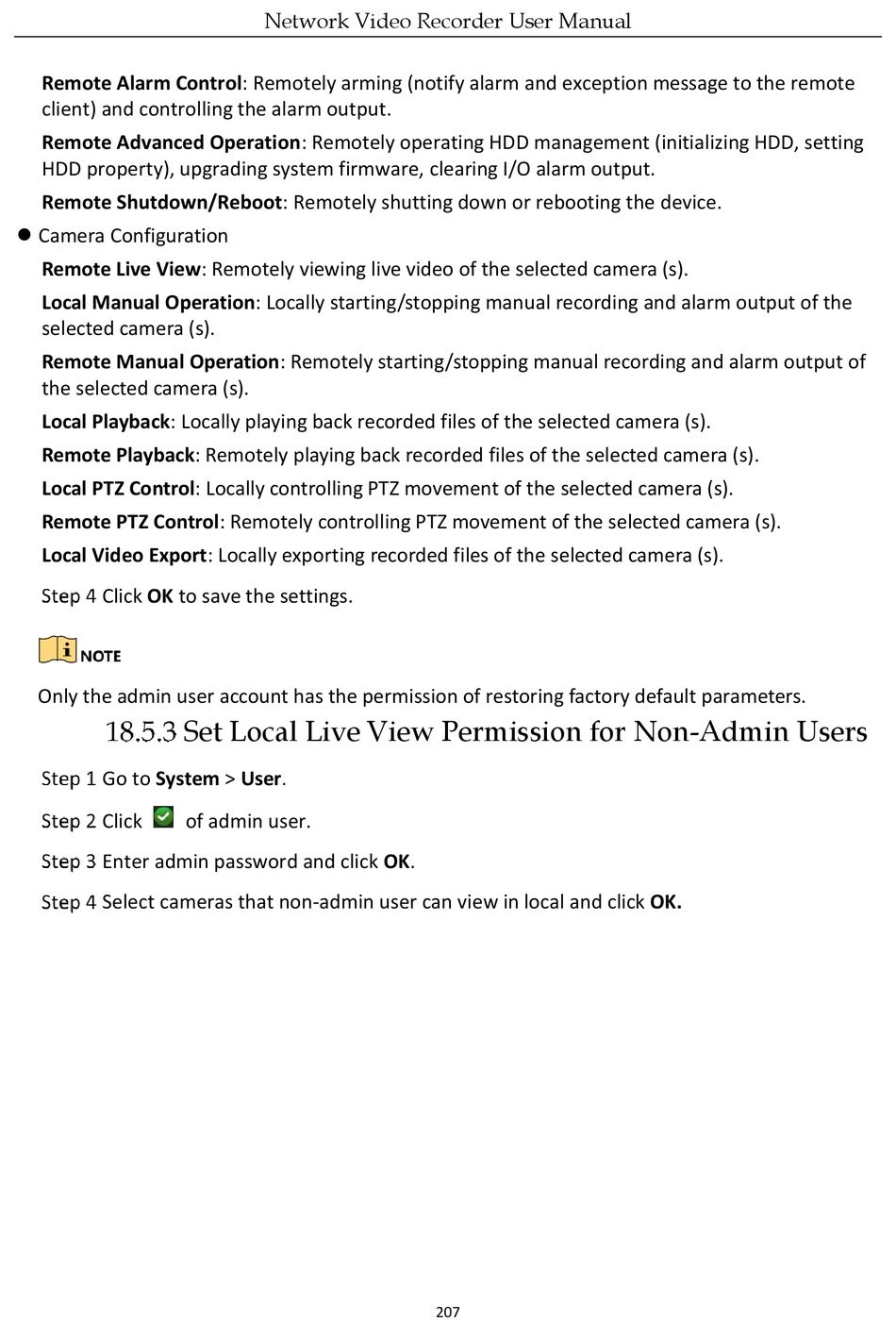 Network Video Recorder User Manual

Remote Alarm Control: Remotely arming (notify alarm and exception message to the remote client) and controlling the alarm output.

Remote Advanced Operation: Remotely operating HDD management (initializing HDD, setting HDD property), upgrading system firmware, clearing I/O alarm output.

Remote Shutdown/Reboot: Remotely shutting down or rebooting the device.

● Camera Configuration

Remote Live View: Remotely viewing live video of the selected camera (s).

Local Manual Operation: Locally starting/stopping manual recording and alarm output of the selected camera (s).

Remote Manual Operation: Remotely starting/stopping manual recording and alarm output of the selected camera (s).

Local Playback: Locally playing back recorded files of the selected camera (s).

Remote Playback: Remotely playing back recorded files of the selected camera (s).

Local PTZ Control: Locally controlling PTZ movement of the selected camera (s).

Remote PTZ Control: Remotely controlling PTZ movement of the selected camera (s).

Local Video Export: Locally exporting recorded files of the selected camera (s).

Step 4 Click OK to save the settings.

NOTE

Only the admin user account has the permission of restoring factory default parameters.

18.5.3 Set Local Live View Permission for Non-Admin Users

Step 1 Go to System > User.

Step 2 Click of admin user.

Step 3 Enter admin password and click OK.

Step 4 Select cameras that non-admin user can view in local and click OK.

207